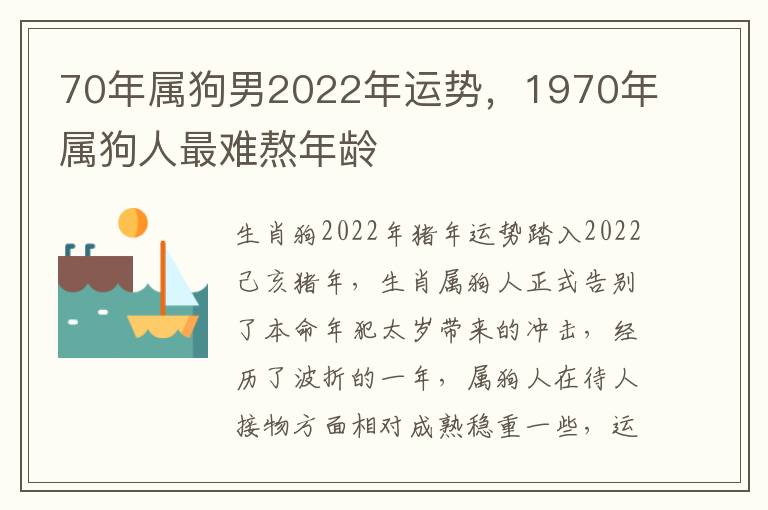 70年属狗男2022年运势，1970年属狗人最难熬年龄

生肖狗2022年猪年运势踏入2022己亥猪年，生肖属狗人正式告别了本命年犯太岁带来的冲击，经历了波折的一年，属狗人在待人接物方面相对成熟稳重一些，运